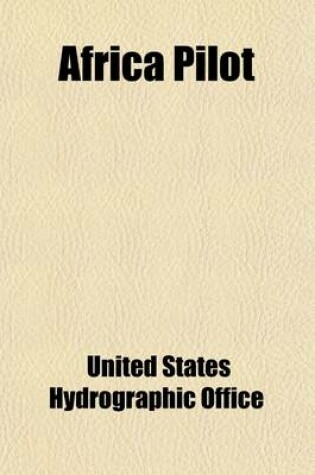 Africa Pilot

United States
Hydrographic Office